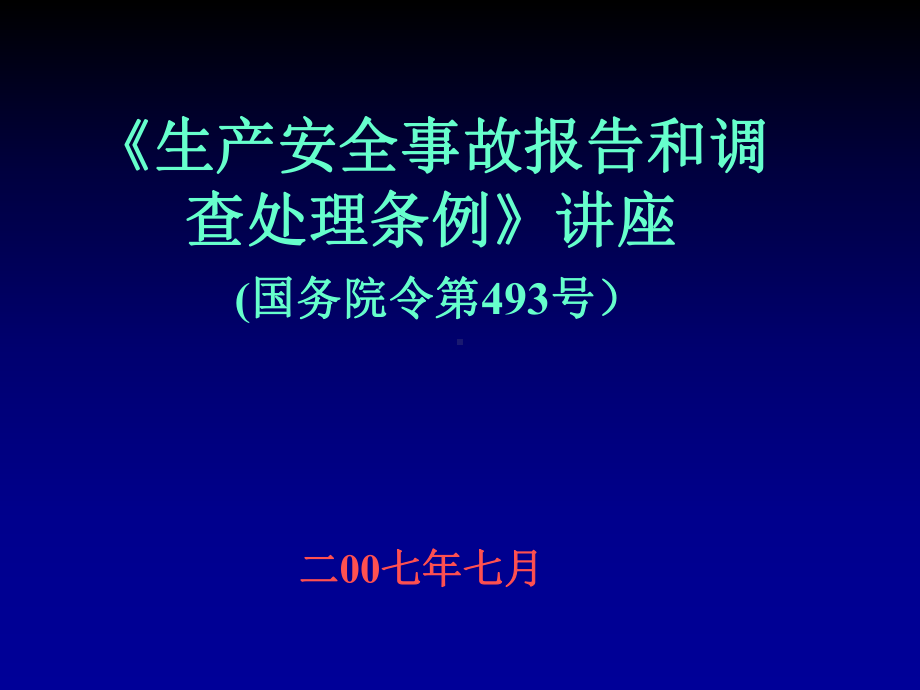 《生产安全事故报告和调查处理条例》讲座

(国务院令第493号）

二00七年七月